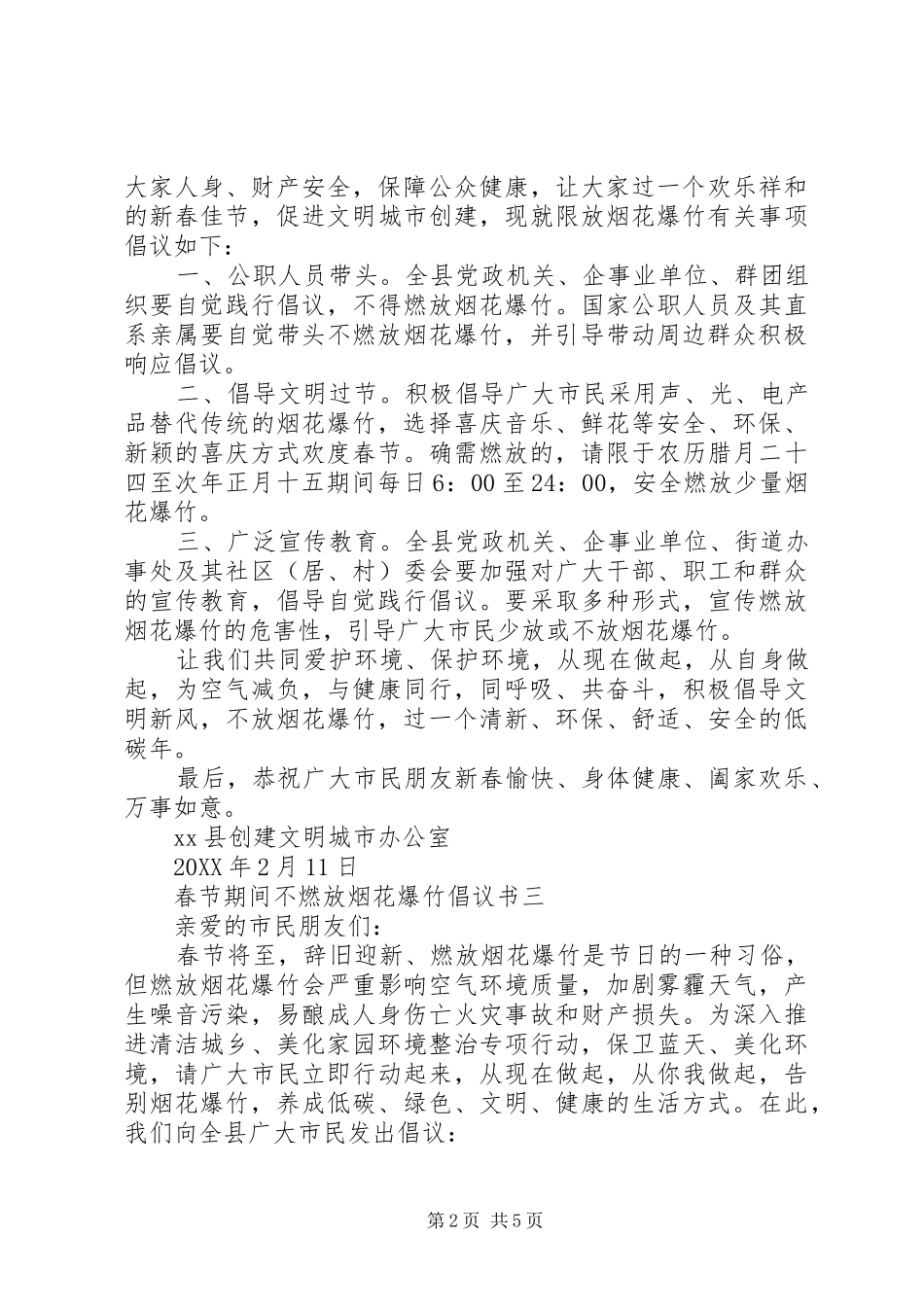 大家人身、财产安全，保障公众健康，让大家过一个欢乐祥和的新春佳节，促进文明城市创建，现就限放烟花爆竹有关事项倡议如下：

一、公职人员带头。全县党政机关、企事业单位、群团组织要自觉践行倡议，不得燃放烟花爆竹。国家公职人员及其直系亲属要自觉带头不燃放烟花爆竹，并引导带动周边群众积极响应倡议。

二、倡导文明过节。积极倡导广大市民采用声、光、电产品替代传统的烟花爆竹，选择喜庆音乐、鲜花等安全、环保、新颖的喜庆方式欢度春节。确需燃放的，请限于农历腊月二十四至次年正月十五期间每日6：00至24：00，安全燃放少量烟花爆竹。

三、广泛宣传教育。全县党政机关、企事业单位、街道办事处及其社区（居、村）委会要加强对广大干部、职工和群众的宣传教育，倡导自觉践行倡议。要采取多种形式，宣传燃放烟花爆竹的危害性，引导广大市民少放或不放烟花爆竹。

让我们共同爱护环境、保护环境，从现在做起，从自身做起，为空气减负，与健康同行，同呼吸、共奋斗，积极倡导文明新风，不放烟花爆竹，过一个清新、环保、舒适、安全的低碳年。

最后，恭祝广大市民朋友新春愉快、身体健康、阖家欢乐、万事如意。

xx县创建文明城市办公室

20XX年2月11日

春节期间不燃放烟花爆竹倡议书三

亲爱的市民朋友们：

春节将至，辞旧迎新、燃放烟花爆竹是节日的一种习俗，但燃放烟花爆竹会严重影响空气环境质量，加剧雾霾天气，产生噪音污染，易酿成人身伤亡火灾事故和财产损失。为深入推进清洁城乡、美化家园环境整治专项行动，保卫蓝天、美化环境，请广大市民立即行动起来，从现在做起，从你我做起，告别烟花爆竹，养成低碳、绿色、文明、健康的生活方式。在此，我们向全县广大市民发出倡议：

第2页 共5页